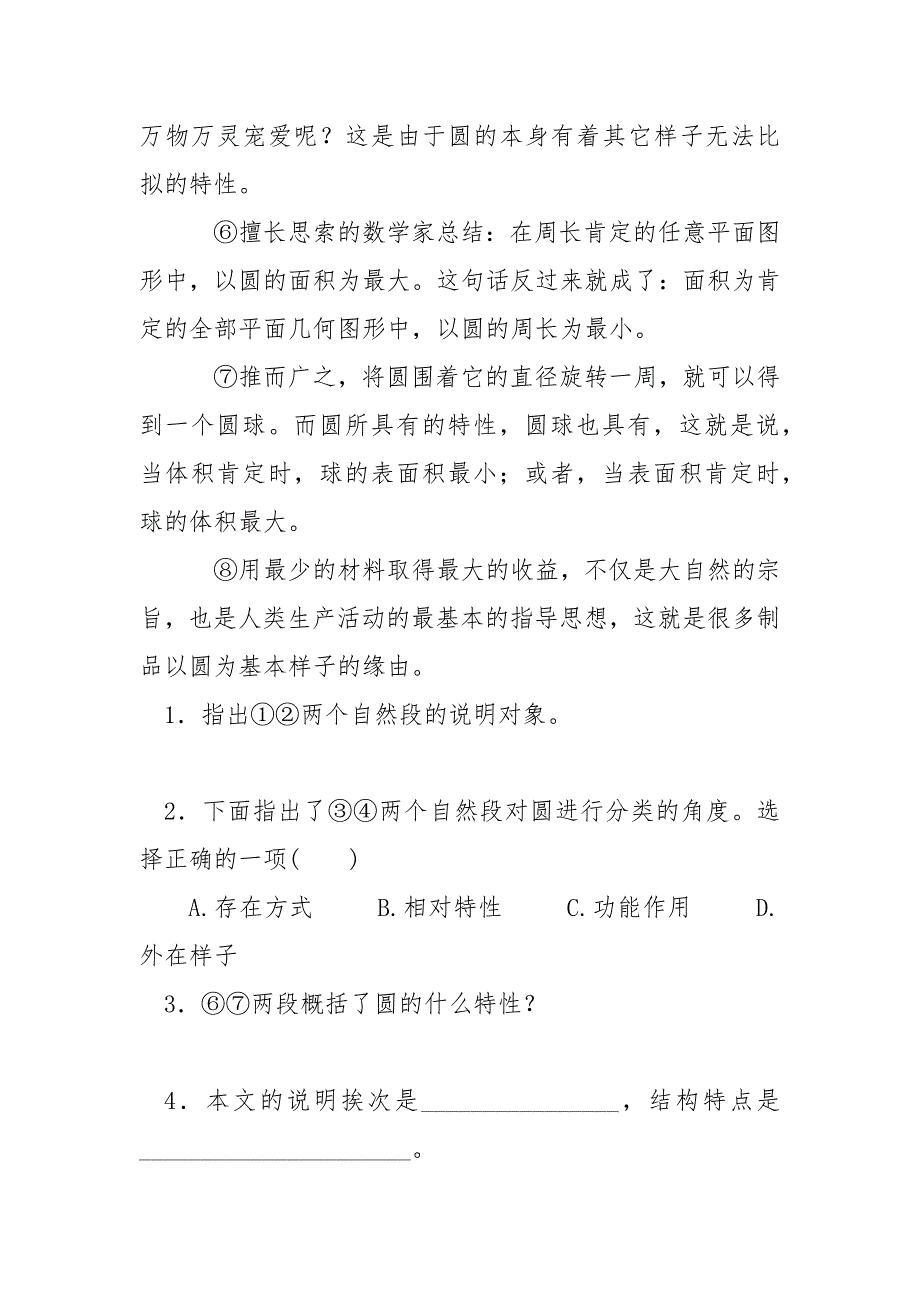 万物万灵宠爱呢？这是由于圆的本身有着其它样子无法比拟的特性。

⑥擅长思索的数学家总结：在周长肯定的任意平面图形中，以圆的面积为最大。这句话反过来就成了：面积为肯定的全部平面几何图形中，以圆的周长为最小。

⑦推而广之，将圆围着它的直径旋转一周，就可以得到一个圆球。而圆所具有的特性，圆球也具有，这就是说，当体积肯定时，球的表面积最小；或者，当表面积肯定时，球的体积最大。

⑧用最少的材料取得最大的收益，不仅是大自然的宗旨，也是人类生产活动的最基本的指导思想，这就是很多制品以圆为基本样子的缘由。

1．指出①②两个自然段的说明对象。

2．下面指出了③④两个自然段对圆进行分类的角度。选择正确的一项(　　)

A.存在方式　　B.相对特性　　C.功能作用　　D.外在样子

3．⑥⑦两段概括了圆的什么特性？

4．本文的说明挨次是________________，结构特点是______________________。